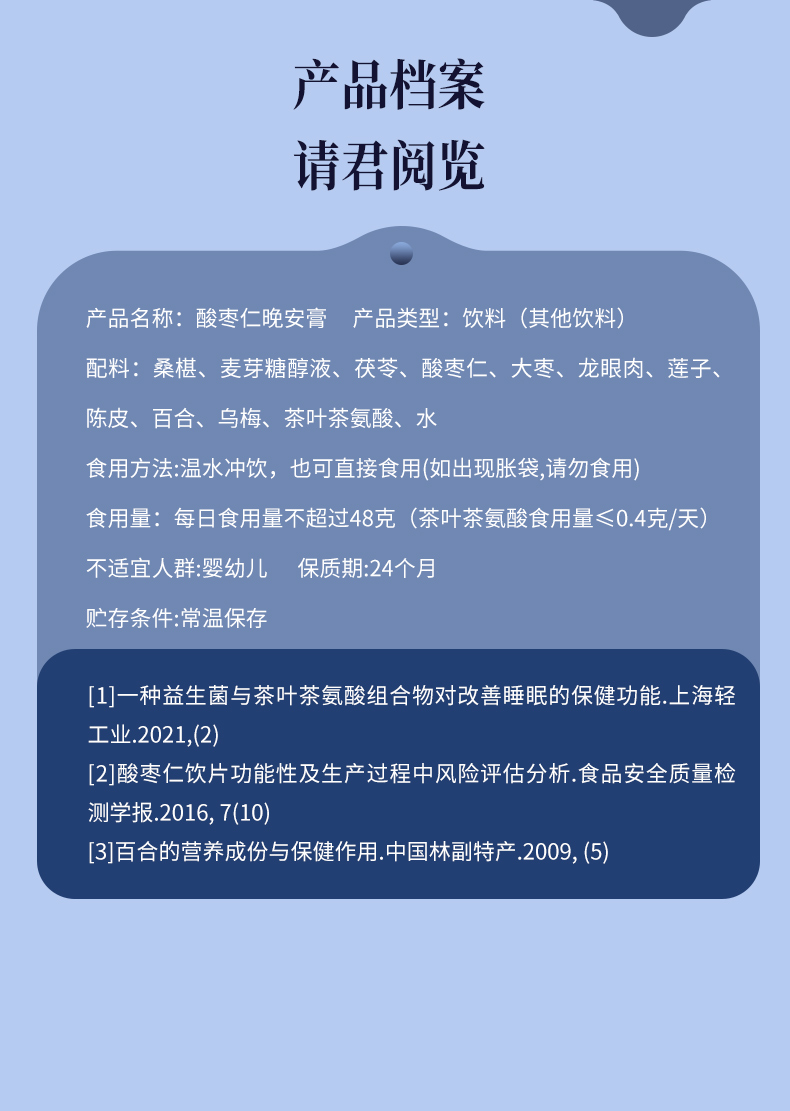 产品档案
请君阅览

产品名称：酸枣仁晚安膏　产品类型：饮料（其他饮料）

配料：桑椹、麦芽糖醇液、茯苓、酸枣仁、大枣、龙眼肉、莲子、陈皮、百合、乌梅、茶叶茶氨酸、水

食用方法:温水冲饮，也可直接食用(如出现胀袋,请勿食用)

食用量：每日食用量不超过48克（茶叶茶氨酸食用量≤0.4克/天）

不适宜人群:婴幼儿　保质期:24个月

贮存条件:常温保存

[1]一种益生菌与茶叶茶氨酸组合物对改善睡眠的保健功能.上海轻工业.2021,(2)
[2]酸枣仁饮片功能性及生产过程中风险评估分析.食品安全质量检测学报.2016, 7(10)
[3]百合的营养成份与保健作用.中国林副特产.2009, (5)